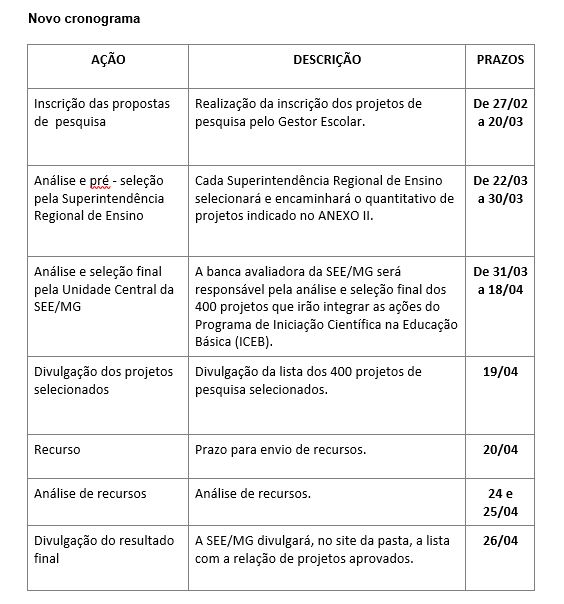 Novo cronograma

| AÇÃO | DESCRIÇÃO | PRAZOS |
|---|---|---|
| Inscrição das propostas de pesquisa | Realização da inscrição dos projetos de pesquisa pelo Gestor Escolar. | De 27/02 a 20/03 |
| Análise e pré - seleção pela Superintendência Regional de Ensino | Cada Superintendência Regional de Ensino selecionará e encaminhará o quantitativo de projetos indicado no ANEXO II. | De 22/03 a 30/03 |
| Análise e seleção final pela Unidade Central da SEE/MG | A banca avaliadora da SEE/MG será responsável pela análise e seleção final dos 400 projetos que irão integrar as ações do Programa de Iniciação Científica na Educação Básica (ICEB). | De 31/03 a 18/04 |
| Divulgação dos projetos selecionados | Divulgação da lista dos 400 projetos de pesquisa selecionados. | 19/04 |
| Recurso | Prazo para envio de recursos. | 20/04 |
| Análise de recursos | Análise de recursos. | 24 e 25/04 |
| Divulgação do resultado final | A SEE/MG divulgará, no site da pasta, a lista com a relação de projetos aprovados. | 26/04 |